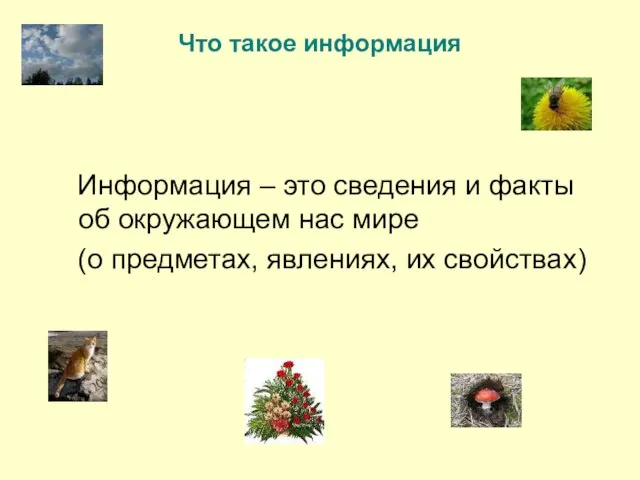 Что такое информация

Информация – это сведения и факты об окружающем нас мире

(о предметах, явлениях, их свойствах)